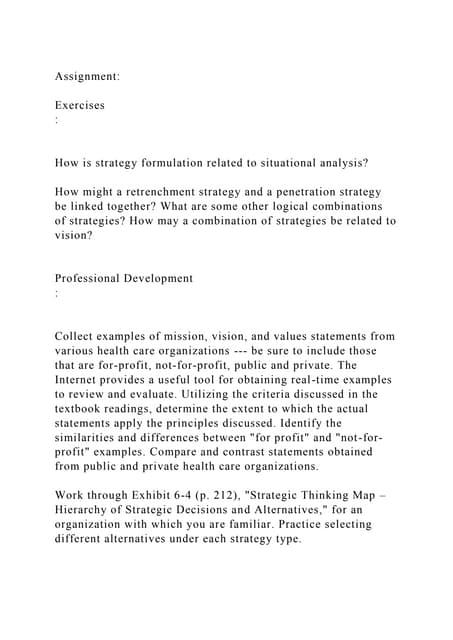 Assignment:

Exercises
:

How is strategy formulation related to situational analysis?

How might a retrenchment strategy and a penetration strategy be linked together? What are some other logical combinations of strategies? How may a combination of strategies be related to vision?

Professional Development
:

Collect examples of mission, vision, and values statements from various health care organizations --- be sure to include those that are for-profit, not-for-profit, public and private. The Internet provides a useful tool for obtaining real-time examples to review and evaluate. Utilizing the criteria discussed in the textbook readings, determine the extent to which the actual statements apply the principles discussed. Identify the similarities and differences between "for profit" and "not-for-profit" examples. Compare and contrast statements obtained from public and private health care organizations.

Work through Exhibit 6-4 (p. 212), "Strategic Thinking Map – Hierarchy of Strategic Decisions and Alternatives," for an organization with which you are familiar. Practice selecting different alternatives under each strategy type.